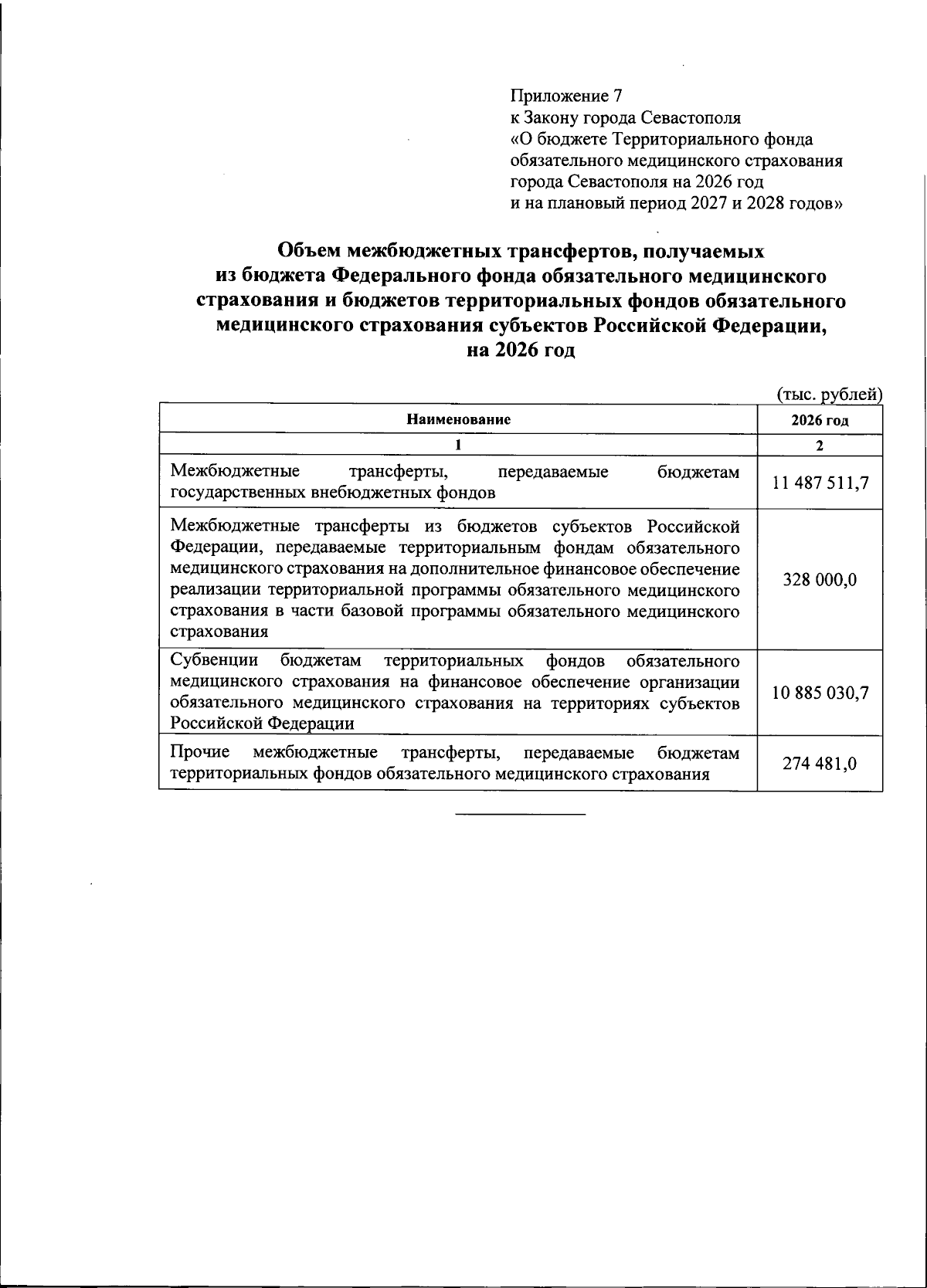 Приложение 7
к Закону города Севастополя
«О бюджете Территориального фонда обязательного медицинского страхования города Севастополя на 2026 год и на плановый период 2027 и 2028 годов»

Объем межбюджетных трансфертов, получаемых из бюджета Федерального фонда обязательного медицинского страхования и бюджетов территориальных фондов обязательного медицинского страхования субъектов Российской Федерации, на 2026 год

(тыс. рублей)

| Наименование | 2026 год |
|---|---|
| 1 | 2 |
| Межбюджетные трансферты, передаваемые бюджетам государственных внебюджетных фондов | 11 487 511,7 |
| Межбюджетные трансферты из бюджетов субъектов Российской Федерации, передаваемые территориальным фондам обязательного медицинского страхования на дополнительное финансовое обеспечение реализации территориальной программы обязательного медицинского страхования в части базовой программы обязательного медицинского страхования | 328 000,0 |
| Субвенции бюджетам территориальных фондов обязательного медицинского страхования на финансовое обеспечение организации обязательного медицинского страхования на территориях субъектов Российской Федерации | 10 885 030,7 |
| Прочие межбюджетные трансферты, передаваемые бюджетам территориальных фондов обязательного медицинского страхования | 274 481,0 |